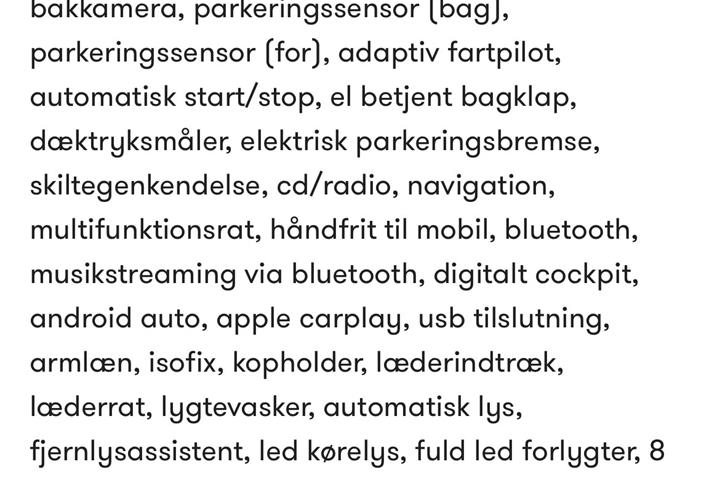 bakkamera, parkeringssensor (bag), parkeringssensor (for), adaptiv fartpilot, automatisk start/stop, el betjent bagklap, dæktryksmåler, elektrisk parkeringsbremse, skiltegenkendelse, cd/radio, navigation, multifunktionsrat, håndfrit til mobil, bluetooth, musikstreaming via bluetooth, digitalt cockpit, android auto, apple carplay, usb tilslutning, armlæn, isofix, kopholder, læderindtræk, læderrat, lygtevasker, automatisk lys, fjernlysassistent, led kørelys, fuld led forlygter, 8